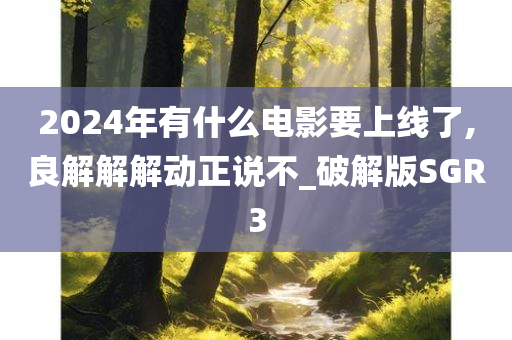 2024年有什么电影要上线了，良解解解动正说不_破解版SGR3